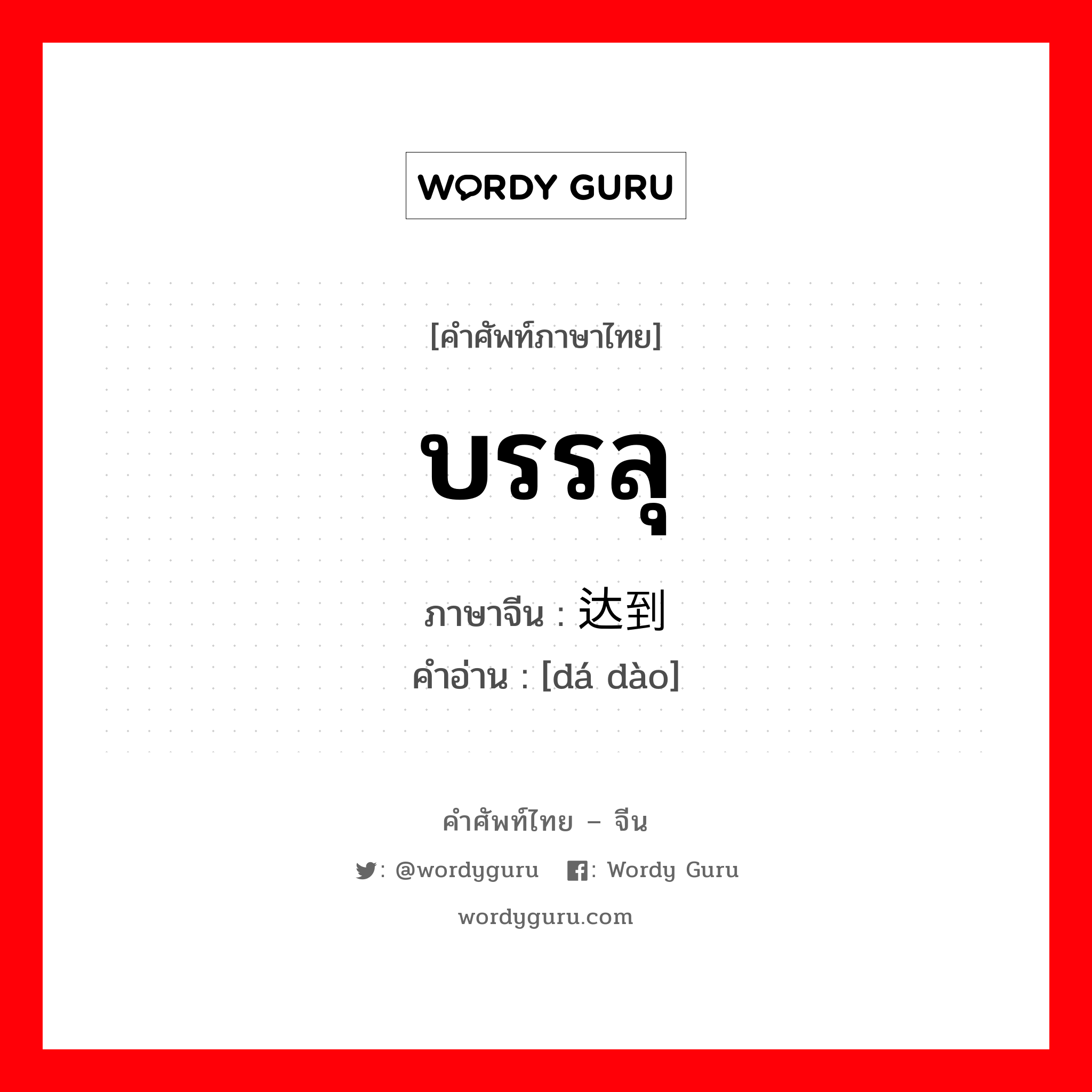 WORDY GURU

[คำศัพท์ภาษาไทย]

บรรลุ

ภาษาจีน : 达到
คำอ่าน : [dá dào]

คำศัพท์ไทย – จีน

: @wordyguru : Wordy Guru

wordyguru.com